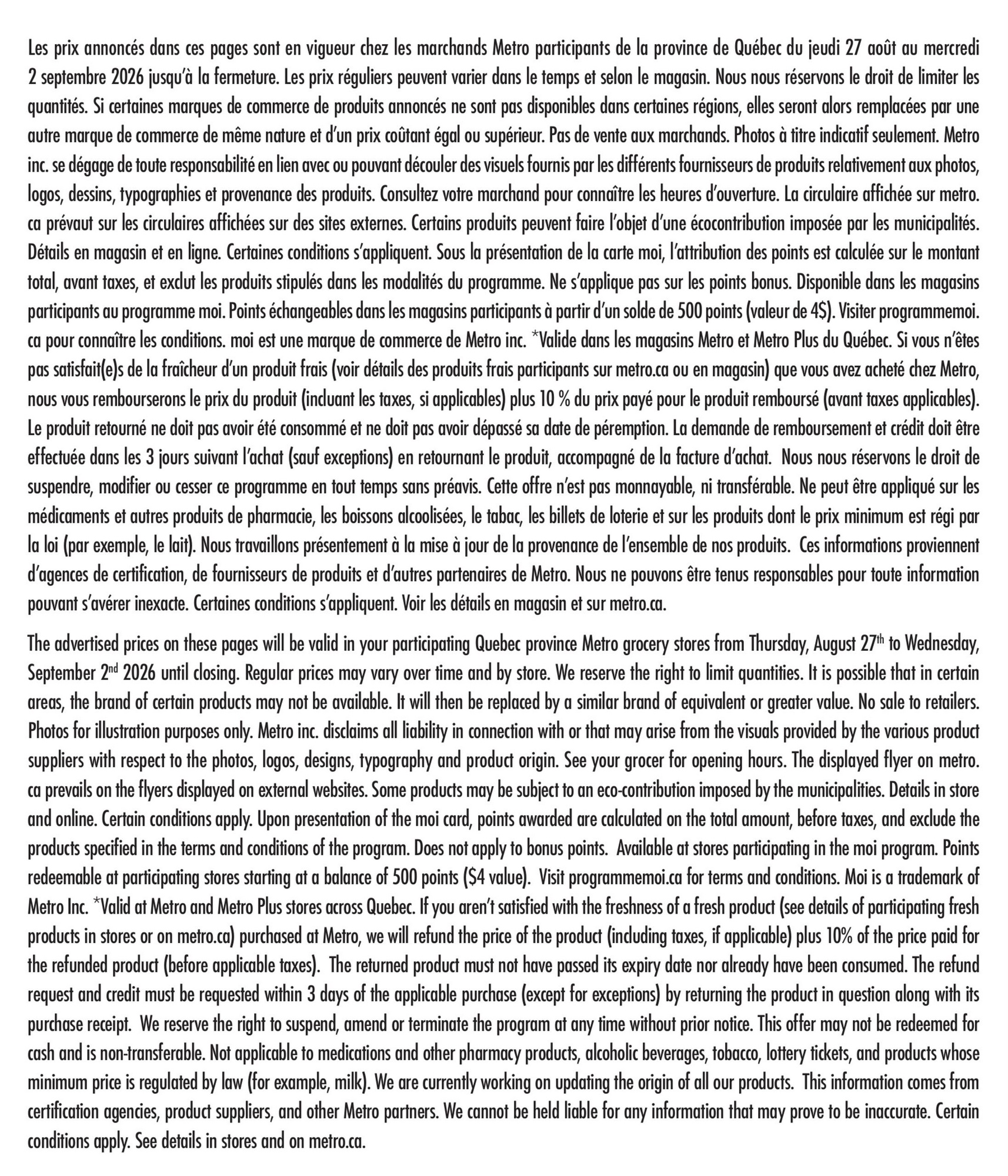 Les prix annoncés dans ces pages sont en vigueur chez les marchands Metro participants de la province de Québec du jeudi 27 août au mercredi 2 septembre 2026 jusqu'à la fermeture. Les prix réguliers peuvent varier dans le temps et selon le magasin. Nous nous réservons le droit de limiter les quantités. Si certaines marques de commerce de produits annoncés ne sont pas disponibles dans certaines régions, elles seront alors remplacées par une autre marque de commerce de même nature et d'un prix coûtant égal ou supérieur. Pas de vente aux marchands. Photos à titre indicatif seulement. Metro inc. se dégage de toute responsabilité en lien avec ou pouvant découler des visuels fournis par les différents fournisseurs de produits relativement aux photos, logos, dessins, typographies et provenance des produits. Consultez votre marchand pour connaître les heures d'ouverture. La circulaire affichée sur metro.ca prévaut sur les circulaires affichées sur des sites externes. Certains produits peuvent faire l'objet d'une écocontribution imposée par les municipalités. Détails en magasin et en ligne. Certaines conditions s'appliquent. Sous la présentation de la carte moi, l'attribution des points est calculée sur le montant total, avant taxes, et exclut les produits stipulés dans les modalités du programme. Ne s'applique pas sur les points bonus. Disponible dans les magasins participants au programme moi. Points échangeables dans les magasins participants à partir d'un solde de 500 points (valeur de 4$). Visiter programmemoi.ca pour connaître les conditions. moi est une marque de commerce de Metro inc. *Valide dans les magasins Metro et Metro Plus du Québec. Si vous n'êtes pas satisfait(e)s de la fraîcheur d'un produit frais (voir détails des produits frais participants sur metro.ca ou en magasin) que vous avez acheté chez Metro, nous vous rembourserons le prix du produit (incluant les taxes, si applicables) plus 10 % du prix payé pour le produit remboursé (avant taxes applicables). Le produit retourné ne doit pas avoir été consommé et ne doit pas avoir dépassé sa date de péremption. La demande de remboursement et crédit doit être effectuée dans les 3 jours suivant l'achat (sauf exceptions) en retournant le produit, accompagné de la facture d'achat. Nous nous réservons le droit de suspendre, modifier ou cesser ce programme en tout temps sans préavis. Cette offre n'est pas monnayable, ni transférable. Ne peut être appliqué sur les médicaments et autres produits de pharmacie, les boissons alcoolisées, le tabac, les billets de loterie et sur les produits dont le prix minimum est régi par la loi (par exemple, le lait). Nous travaillons présentement à la mise à jour de la provenance de l'ensemble de nos produits. Ces informations proviennent d'agences de certification, de fournisseurs de produits et d'autres partenaires de Metro. Nous ne pouvons être tenus responsables pour toute information pouvant s'avérer inexacte. Certaines conditions s'appliquent. Voir les détails en magasin et sur metro.ca.

The advertised prices on these pages will be valid in your participating Quebec province Metro grocery stores from Thursday, August 27$^{th}$ to Wednesday, September 2$^{nd}$ 2026 until closing. Regular prices may vary over time and by store. We reserve the right to limit quantities. It is possible that in certain areas, the brand of certain products may not be available. It will then be replaced by a similar brand of equivalent or greater value. No sale to retailers. Photos for illustration purposes only. Metro inc. disclaims all liability in connection with or that may arise from the visuals provided by the various product suppliers with respect to the photos, logos, designs, typography and product origin. See your grocer for opening hours. The displayed flyer on metro.ca prevails on the flyers displayed on external websites. Some products may be subject to an eco-contribution imposed by the municipalities. Details in store and online. Certain conditions apply. Upon presentation of the moi card, points awarded are calculated on the total amount, before taxes, and exclude the products specified in the terms and conditions of the program. Does not apply to bonus points. Available at stores participating in the moi program. Points redeemable at participating stores starting at a balance of 500 points ($4 value). Visit programmemoi.ca for terms and conditions. Moi is a trademark of Metro Inc. *Valid at Metro and Metro Plus stores across Quebec. If you aren't satisfied with the freshness of a fresh product (see details of participating fresh products in stores or on metro.ca) purchased at Metro, we will refund the price of the product (including taxes, if applicable) plus 10% of the price paid for the refunded product (before applicable taxes). The returned product must not have passed its expiry date nor already have been consumed. The refund request and credit must be requested within 3 days of the applicable purchase (except for exceptions) by returning the product in question along with its purchase receipt. We reserve the right to suspend, amend or terminate the program at any time without prior notice. This offer may not be redeemed for cash and is non-transferable. Not applicable to medications and other pharmacy products, alcoholic beverages, tobacco, lottery tickets, and products whose minimum price is regulated by law (for example, milk). We are currently working on updating the origin of all our products. This information comes from certification agencies, product suppliers, and other Metro partners. We cannot be held liable for any information that may prove to be inaccurate. Certain conditions apply. See details in stores and on metro.ca.